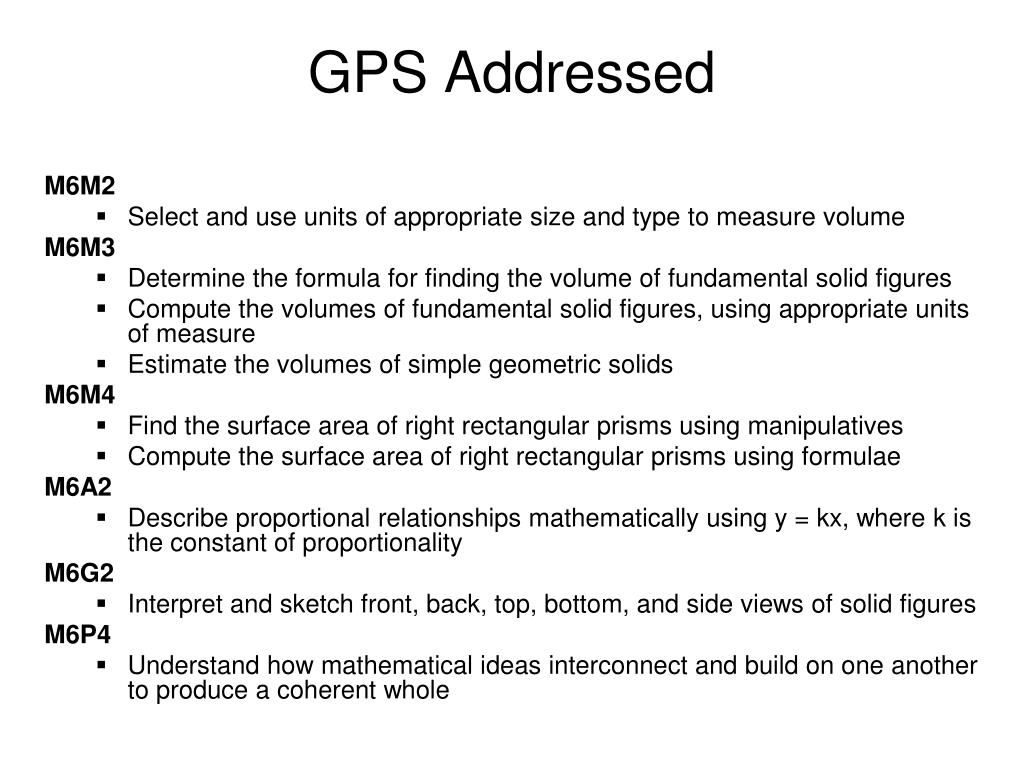 GPS Addressed

M6M2
- Select and use units of appropriate size and type to measure volume

M6M3
- Determine the formula for finding the volume of fundamental solid figures
- Compute the volumes of fundamental solid figures, using appropriate units of measure
- Estimate the volumes of simple geometric solids

M6M4
- Find the surface area of right rectangular prisms using manipulatives
- Compute the surface area of right rectangular prisms using formulae

M6A2
- Describe proportional relationships mathematically using $y = kx$, where k is the constant of proportionality

M6G2
- Interpret and sketch front, back, top, bottom, and side views of solid figures

M6P4
- Understand how mathematical ideas interconnect and build on one another to produce a coherent whole